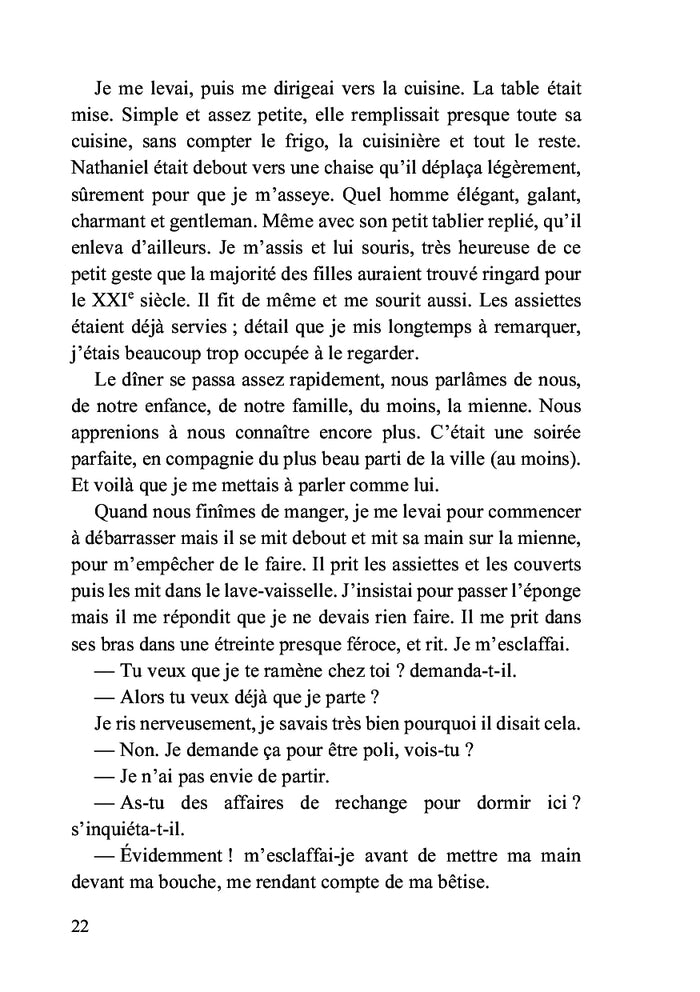 Je me levai, puis me dirigeai vers la cuisine. La table était mise. Simple et assez petite, elle remplissait presque toute sa cuisine, sans compter le frigo, la cuisinière et tout le reste. Nathaniel était debout vers une chaise qu'il déplaça légèrement, sûrement pour que je m'asseye. Quel homme élégant, galant, charmant et gentleman. Même avec son petit tablier replié, qu'il enleva d'ailleurs. Je m'assis et lui souris, très heureuse de ce petit geste que la majorité des filles auraient trouvé ringard pour le XXI$^e$ siècle. Il fit de même et me sourit aussi. Les assiettes étaient déjà servies ; détail que je mis longtemps à remarquer, j'étais beaucoup trop occupée à le regarder.

Le dîner se passa assez rapidement, nous parlâmes de nous, de notre enfance, de notre famille, du moins, la mienne. Nous apprenions à nous connaître encore plus. C'était une soirée parfaite, en compagnie du plus beau parti de la ville (au moins). Et voilà que je me mettais à parler comme lui.

Quand nous finîmes de manger, je me levai pour commencer à débarrasser mais il se mit debout et mit sa main sur la mienne, pour m'empêcher de le faire. Il prit les assiettes et les couverts puis les mit dans le lave-vaisselle. J'insistai pour passer l'éponge mais il me répondit que je ne devais rien faire. Il me prit dans ses bras dans une étreinte presque féroce, et rit. Je m'esclaffai.

— Tu veux que je te ramène chez toi ? demanda-t-il.

— Alors tu veux déjà que je parte ?

Je ris nerveusement, je savais très bien pourquoi il disait cela.

— Non. Je demande ça pour être poli, vois-tu ?

— Je n'ai pas envie de partir.

— As-tu des affaires de rechange pour dormir ici ? s'inquiéta-t-il.

— Évidemment ! m'esclaffai-je avant de mettre ma main devant ma bouche, me rendant compte de ma bêtise.

22